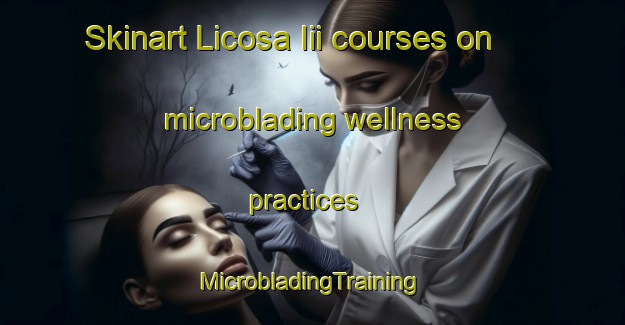 Skinart Licosa Iii courses on microblading wellness practices

MicrobladingTraining